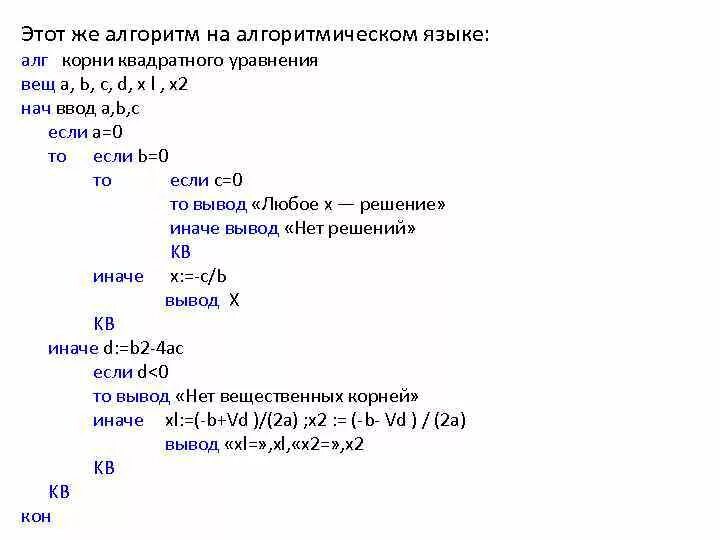 Этот же алгоритм на алгоритмическом языке:
алг корни квадратного уравнения
вещ a, b, c, d, x l , x2
нач ввод a,b,c
если a=0
то если b=0
то если c=0
то вывод «Любое x — решение»
иначе вывод «Нет решений»
КВ
иначе x:=-c/b
вывод X
КВ
иначе d:=b2-4ac
если d<0
то вывод «Нет вещественных корней»
иначе xl:=(-b+Vd )/(2a) ;x2 := (-b- Vd ) / (2a)
вывод «xl=»,xl,«x2=»,x2
КВ
КВ
кон